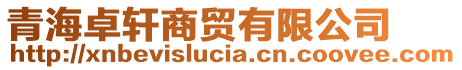 青海卓轩商贸有限公司
http://xnbevislucia.cn.coovee.com